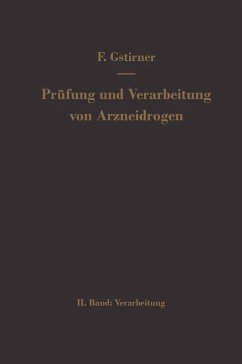 F. Gstirner

Prüfung und Verarbeitung von Arzneidrogen

II. Band: Verarbeitung